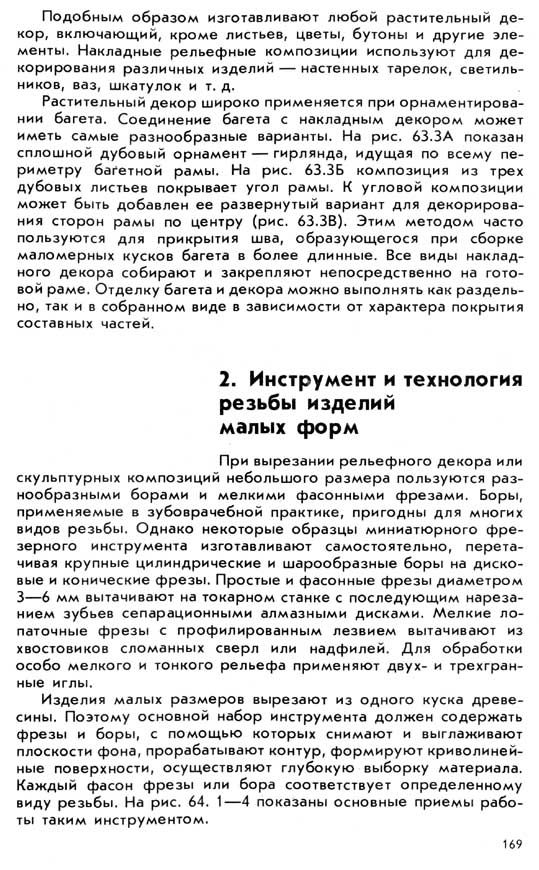 Подобным образом изготавливают любой растительный декор, включающий, кроме листьев, цветы, бутоны и другие элементы. Накладные рельефные композиции используют для декорирования различных изделий — настенных тарелок, светильников, ваз, шкатулок и т. д.

Растительный декор широко применяется при орнаментировании багета. Соединение багета с накладным декором может иметь самые разнообразные варианты. На рис. 63.3А показан сплошной дубовый орнамент — гирлянда, идущая по всему периметру багетной рамы. На рис. 63.3Б композиция из трех дубовых листьев покрывает угол рамы. К угловой композиции может быть добавлен ее развернутый вариант для декорирования сторон рамы по центру (рис. 63.3В). Этим методом часто пользуются для прикрытия шва, образующегося при сборке маломерных кусков багета в более длинные. Все виды накладного декора собирают и закрепляют непосредственно на готовой раме. Отделку багета и декора можно выполнять как раздельно, так и в собранном виде в зависимости от характера покрытия составных частей.

2. Инструмент и технология резьбы изделий малых форм

При вырезании рельефного декора или скульптурных композиций небольшого размера пользуются разнообразными борами и мелкими фасонными фрезами. Боры, применяемые в зубоврачебной практике, пригодны для многих видов резьбы. Однако некоторые образцы миниатюрного фрезерного инструмента изготавливают самостоятельно, перетачивая крупные цилиндрические и шарообразные боры на дисковые и конические фрезы. Простые и фасонные фрезы диаметром 3—6 мм вытачивают на токарном станке с последующим нарезанием зубьев сепарационными алмазными дисками. Мелкие лопаточные фрезы с профилированным лезвием вытачивают из хвостовиков сломанных сверл или надфилей. Для обработки особо мелкого и тонкого рельефа применяют двух- и трехгранные иглы.

Изделия малых размеров вырезают из одного куска древесины. Поэтому основной набор инструмента должен содержать фрезы и боры, с помощью которых снимают и выглаживают плоскости фона, прорабатывают контур, формируют криволинейные поверхности, осуществляют глубокую выборку материала. Каждый фасон фрезы или бора соответствует определенному виду резьбы. На рис. 64. 1—4 показаны основные приемы работы таким инструментом.

169